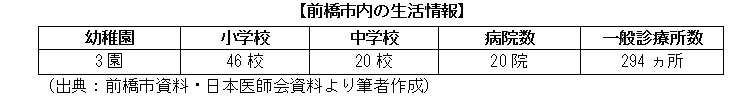 【前橋市内の生活情報】

| 幼稚園 | 小学校 | 中学校 | 病院数 | 一般診療所数 |
|---|---|---|---|---|
| 3園 | 46校 | 20校 | 20院 | 294ヵ所 |

（出典：前橋市資料・日本医師会資料より筆者作成）